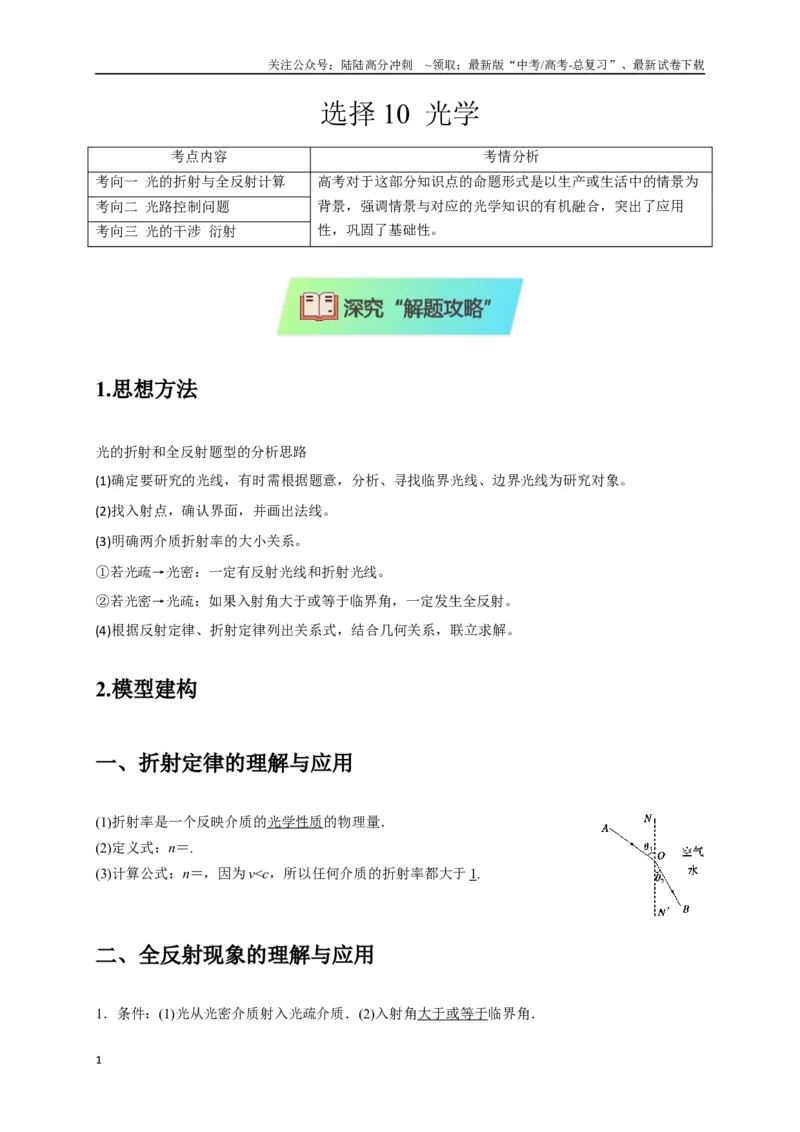 关注公众号：陆陆高分冲刺 ~领取：最新版“中考/高考-总复习”、最新试卷下载

选择10 光学

| 考点内容 | 考情分析 |
|---|---|
| 考向一 光的折射与全反射计算 | 高考对于这部分知识点的命题形式是以生产或生活中的情景为背景，强调情景与对应的光学知识的有机融合，突出了应用性，巩固了基础性。 |
| 考向二 光路控制问题 | |
| 考向三 光的干涉 衍射 | |

深究“解题攻略”

1.思想方法

光的折射和全反射题型的分析思路

(1)确定要研究的光线，有时需根据题意，分析、寻找临界光线、边界光线为研究对象。

(2)找入射点，确认界面，并画出法线。

(3)明确两介质折射率的大小关系。

①若光疏→光密：一定有反射光线和折射光线。

②若光密→光疏：如果入射角大于或等于临界角，一定发生全反射。

(4)根据反射定律、折射定律列出关系式，结合几何关系，联立求解。

2.模型建构

一、折射定律的理解与应用

(1)折射率是一个反映介质的光学性质的物理量.
(2)定义式：n=.
(3)计算公式：n=，因为v<c，所以任何介质的折射率都大于1.

A
N
$\theta_1$
O
$\theta_2$
空气
水
N'
B

二、全反射现象的理解与应用

1．条件：(1)光从光密介质射入光疏介质．(2)入射角大于或等于临界角.

1